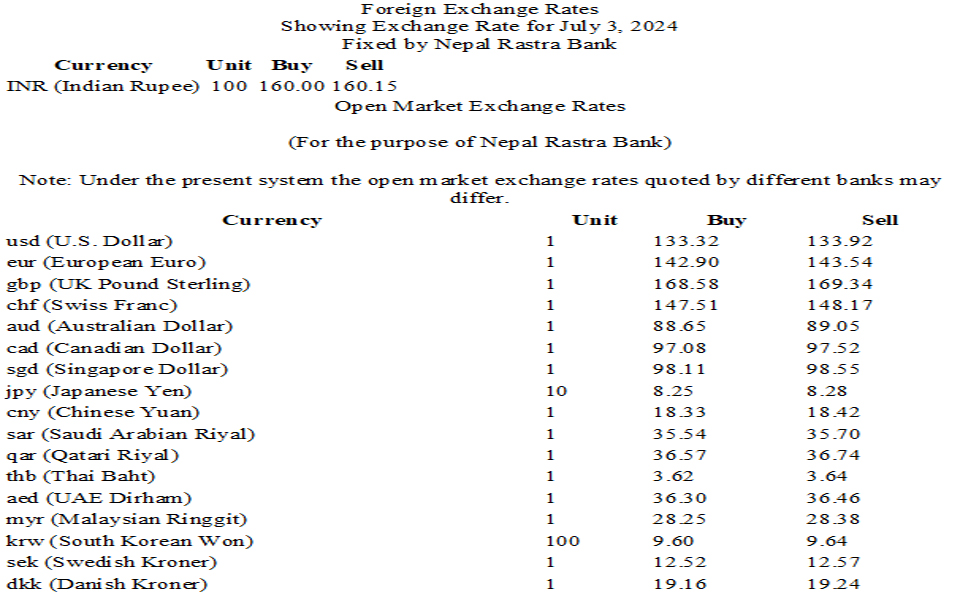 Foreign Exchange Rates
Showing Exchange Rate for July 3, 2024
Fixed by Nepal Rastra Bank

| Currency | Unit | Buy | Sell |
|---|---|---|---|
| INR (Indian Rupee) | 100 | 160.00 | 160.15 |

Open Market Exchange Rates

(For the purpose of Nepal Rastra Bank)

Note: Under the present system the open market exchange rates quoted by different banks may differ.

| Currency | Unit | Buy | Sell |
|---|---|---|---|
| usd (U.S. Dollar) | 1 | 133.32 | 133.92 |
| eur (European Euro) | 1 | 142.90 | 143.54 |
| gbp (UK Pound Sterling) | 1 | 168.58 | 169.34 |
| chf (Swiss Franc) | 1 | 147.51 | 148.17 |
| aud (Australian Dollar) | 1 | 88.65 | 89.05 |
| cad (Canadian Dollar) | 1 | 97.08 | 97.52 |
| sgd (Singapore Dollar) | 1 | 98.11 | 98.55 |
| jpy (Japanese Yen) | 10 | 8.25 | 8.28 |
| cny (Chinese Yuan) | 1 | 18.33 | 18.42 |
| sar (Saudi Arabian Riyal) | 1 | 35.54 | 35.70 |
| qar (Qatari Riyal) | 1 | 36.57 | 36.74 |
| thb (Thai Baht) | 1 | 3.62 | 3.64 |
| aed (UAE Dirham) | 1 | 36.30 | 36.46 |
| myr (Malaysian Ringgit) | 1 | 28.25 | 28.38 |
| krw (South Korean Won) | 100 | 9.60 | 9.64 |
| sek (Swedish Kroner) | 1 | 12.52 | 12.57 |
| dkk (Danish Kroner) | 1 | 19.16 | 19.24 |